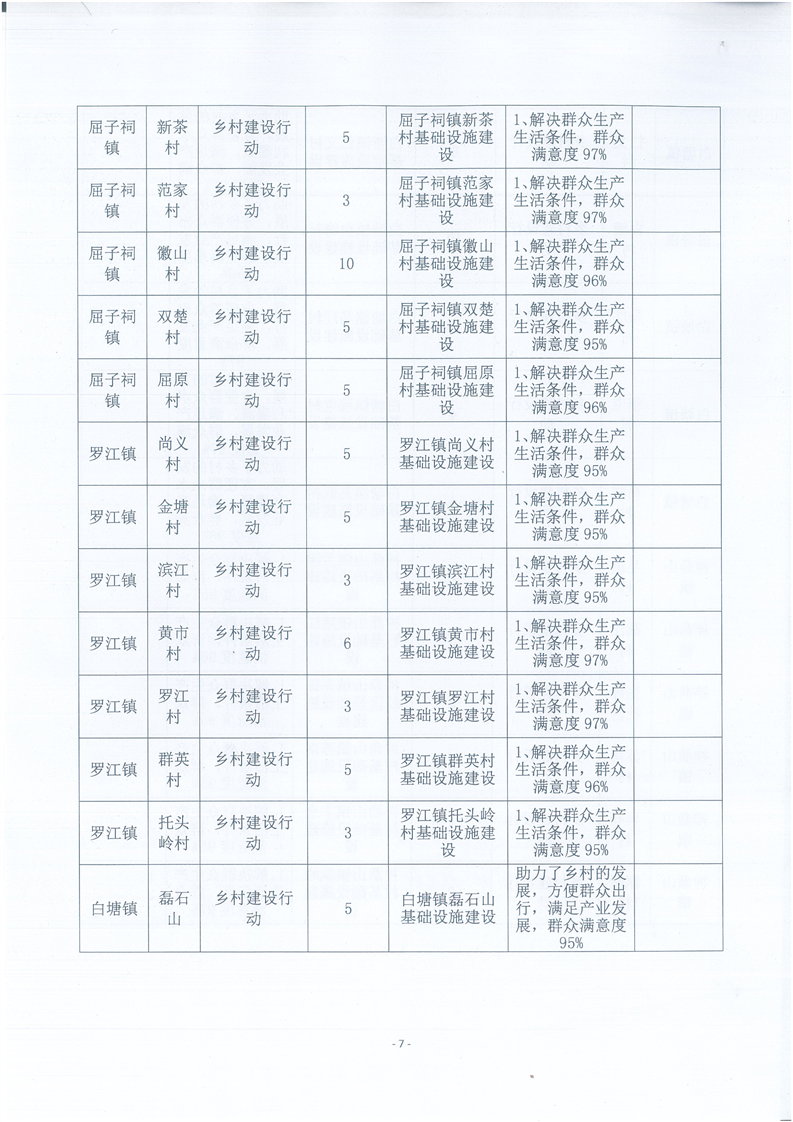 | 屈子祠镇 | 新茶村 | 乡村建设行动 | 5 | 屈子祠镇新茶村基础设施建设 | 1、解决群众生产生活条件，群众满意度 97% | |
|---|---|---|---|---|---|---|
| 屈子祠镇 | 范家村 | 乡村建设行动 | 3 | 屈子祠镇范家村基础设施建设 | 1、解决群众生产生活条件，群众满意度 97% | |
| 屈子祠镇 | 徽山村 | 乡村建设行动 | 10 | 屈子祠镇徽山村基础设施建设 | 1、解决群众生产生活条件，群众满意度 96% | |
| 屈子祠镇 | 双楚村 | 乡村建设行动 | 5 | 屈子祠镇双楚村基础设施建设 | 1、解决群众生产生活条件，群众满意度 95% | |
| 屈子祠镇 | 屈原村 | 乡村建设行动 | 5 | 屈子祠镇屈原村基础设施建设 | 1、解决群众生产生活条件，群众满意度 96% | |
| 罗江镇 | 尚义村 | 乡村建设行动 | 5 | 罗江镇尚义村基础设施建设 | 1、解决群众生产生活条件，群众满意度 95% | |
| 罗江镇 | 金塘村 | 乡村建设行动 | 5 | 罗江镇金塘村基础设施建设 | 1、解决群众生产生活条件，群众满意度 95% | |
| 罗江镇 | 滨江村 | 乡村建设行动 | 3 | 罗江镇滨江村基础设施建设 | 1、解决群众生产生活条件，群众满意度 95% | |
| 罗江镇 | 黄市村 | 乡村建设行动 | 6 | 罗江镇黄市村基础设施建设 | 1、解决群众生产生活条件，群众满意度 97% | |
| 罗江镇 | 罗江村 | 乡村建设行动 | 3 | 罗江镇罗江村基础设施建设 | 1、解决群众生产生活条件，群众满意度 97% | |
| 罗江镇 | 群英村 | 乡村建设行动 | 5 | 罗江镇群英村基础设施建设 | 1、解决群众生产生活条件，群众满意度 96% | |
| 罗江镇 | 托头岭村 | 乡村建设行动 | 3 | 罗江镇托头岭村基础设施建设 | 1、解决群众生产生活条件，群众满意度 95% | |
| 白塘镇 | 磊石山 | 乡村建设行动 | 5 | 白塘镇磊石山基础设施建设 | 助力了乡村的发展，方便群众出行，满足产业发展，群众满意度 95% | |

- 7 -